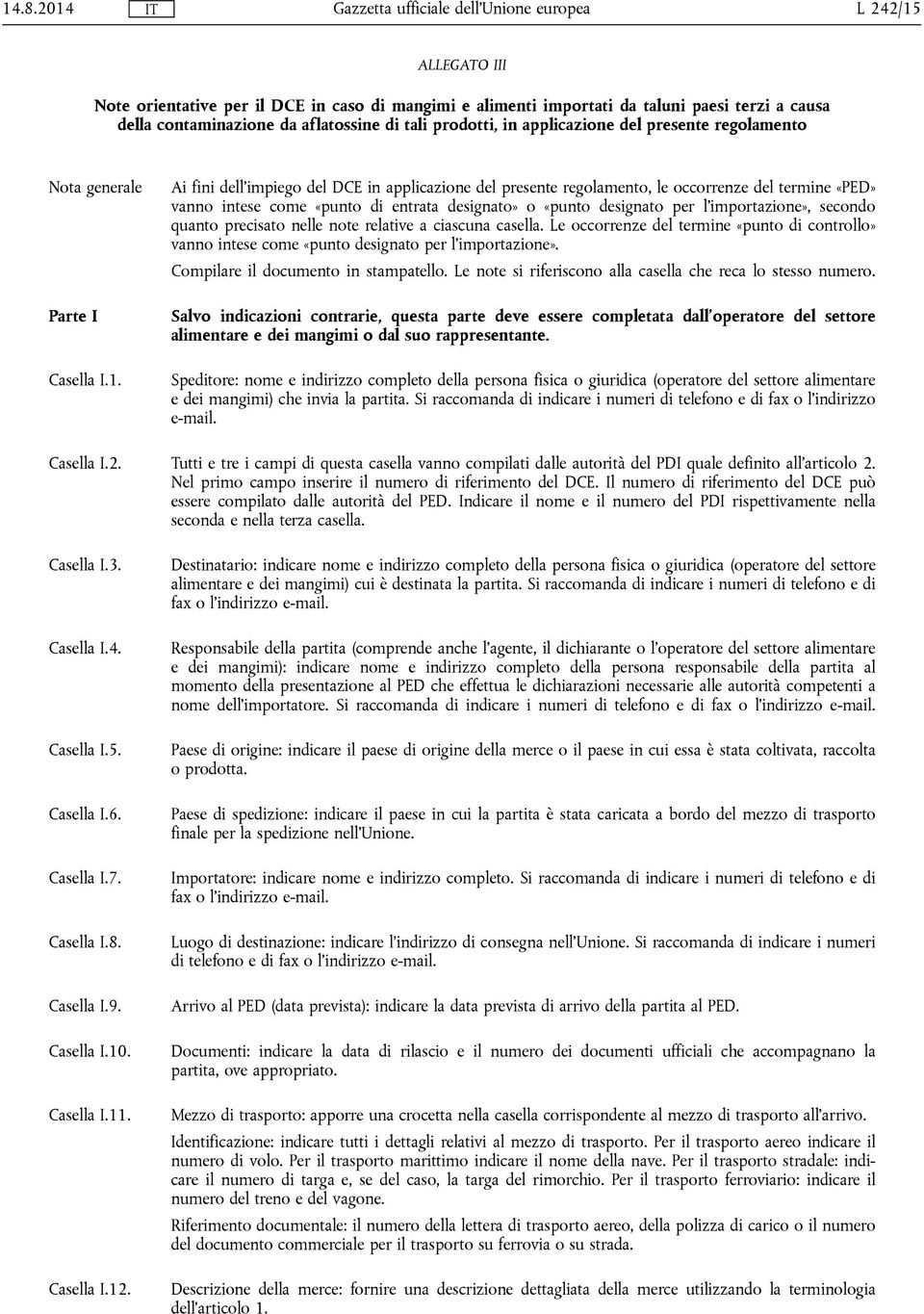 14.8.2014 IT Gazzetta ufficiale dell'Unione europea L 242/15

ALLEGATO III

Note orientative per il DCE in caso di mangimi e alimenti importati da taluni paesi terzi a causa della contaminazione da aflatossine di tali prodotti, in applicazione del presente regolamento

Nota generale

Ai fini dell'impiego del DCE in applicazione del presente regolamento, le occorrenze del termine «PED» vanno intese come «punto di entrata designato» o «punto designato per l'importazione», secondo quanto precisato nelle note relative a ciascuna casella. Le occorrenze del termine «punto di controllo» vanno intese come «punto designato per l'importazione».

Compilare il documento in stampatello. Le note si riferiscono alla casella che reca lo stesso numero.

Parte I

Salvo indicazioni contrarie, questa parte deve essere completata dall'operatore del settore alimentare e dei mangimi o dal suo rappresentante.

Casella I.1.

Speditore: nome e indirizzo completo della persona fisica o giuridica (operatore del settore alimentare e dei mangimi) che invia la partita. Si raccomanda di indicare i numeri di telefono e di fax o l'indirizzo e-mail.

Casella I.2.

Tutti e tre i campi di questa casella vanno compilati dalle autorità del PDI quale definito all'articolo 2. Nel primo campo inserire il numero di riferimento del DCE. Il numero di riferimento del DCE può essere compilato dalle autorità del PED. Indicare il nome e il numero del PDI rispettivamente nella seconda e nella terza casella.

Casella I.3.

Destinatario: indicare nome e indirizzo completo della persona fisica o giuridica (operatore del settore alimentare e dei mangimi) cui è destinata la partita. Si raccomanda di indicare i numeri di telefono e di fax o l'indirizzo e-mail.

Casella I.4.

Responsabile della partita (comprende anche l'agente, il dichiarante o l'operatore del settore alimentare e dei mangimi): indicare nome e indirizzo completo della persona responsabile della partita al momento della presentazione al PED che effettua le dichiarazioni necessarie alle autorità competenti a nome dell'importatore. Si raccomanda di indicare i numeri di telefono e di fax o l'indirizzo e-mail.

Casella I.5.

Paese di origine: indicare il paese di origine della merce o il paese in cui essa è stata coltivata, raccolta o prodotta.

Casella I.6.

Paese di spedizione: indicare il paese in cui la partita è stata caricata a bordo del mezzo di trasporto finale per la spedizione nell'Unione.

Casella I.7.

Importatore: indicare nome e indirizzo completo. Si raccomanda di indicare i numeri di telefono e di fax o l'indirizzo e-mail.

Casella I.8.

Luogo di destinazione: indicare l'indirizzo di consegna nell'Unione. Si raccomanda di indicare i numeri di telefono e di fax o l'indirizzo e-mail.

Casella I.9.

Arrivo al PED (data prevista): indicare la data prevista di arrivo della partita al PED.

Casella I.10.

Documenti: indicare la data di rilascio e il numero dei documenti ufficiali che accompagnano la partita, ove appropriato.

Casella I.11.

Mezzo di trasporto: apporre una crocetta nella casella corrispondente al mezzo di trasporto all'arrivo.

Identificazione: indicare tutti i dettagli relativi al mezzo di trasporto. Per il trasporto aereo indicare il numero di volo. Per il trasporto marittimo indicare il nome della nave. Per il trasporto stradale: indicare il numero di targa e, se del caso, la targa del rimorchio. Per il trasporto ferroviario: indicare il numero del treno e del vagone.

Riferimento documentale: il numero della lettera di trasporto aereo, della polizza di carico o il numero del documento commerciale per il trasporto su ferrovia o su strada.

Casella I.12.

Descrizione della merce: fornire una descrizione dettagliata della merce utilizzando la terminologia dell'articolo 1.